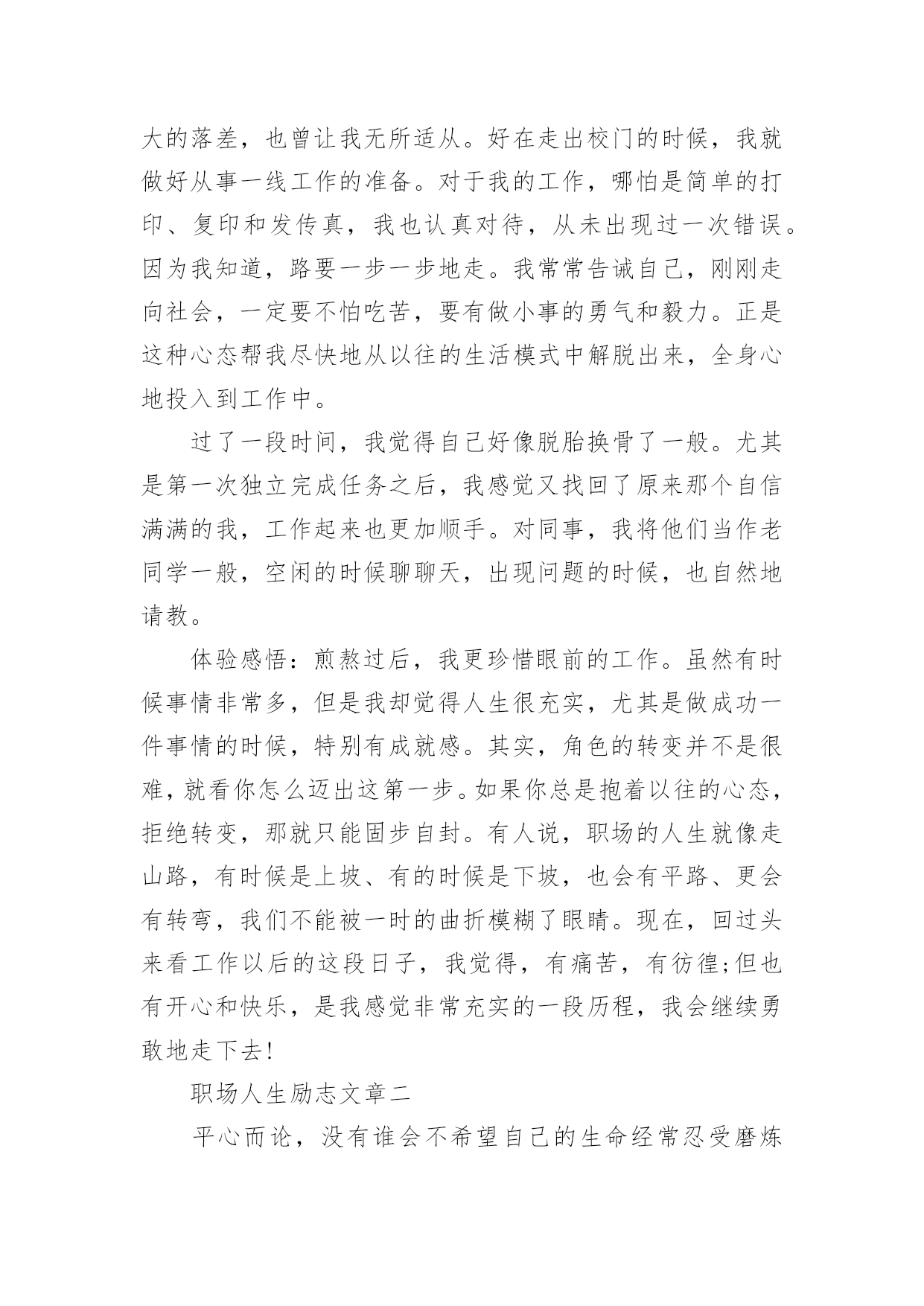 大的落差，也曾让我无所适从。好在走出校门的时候，我就做好从事一线工作的准备。对于我的工作，哪怕是简单的打印、复印和发传真，我也认真对待，从未出现过一次错误。因为我知道，路要一步一步地走。我常常告诫自己，刚刚走向社会，一定要不怕吃苦，要有做小事的勇气和毅力。正是这种心态帮我尽快地从以往的生活模式中解脱出来，全身心地投入到工作中。

过了一段时间，我觉得自己好像脱胎换骨了一般。尤其是第一次独立完成任务之后，我感觉又找回了原来那个自信满满的我，工作起来也更加顺手。对同事，我将他们当作老同学一般，空闲的时候聊聊天，出现问题的时候，也自然地请教。

体验感悟：煎熬过后，我更珍惜眼前的工作。虽然有时候事情非常多，但是我却觉得人生很充实，尤其是做成功一件事情的时候，特别有成就感。其实，角色的转变并不是很难，就看你怎么迈出这第一步。如果你总是抱着以往的心态，拒绝转变，那就只能固步自封。有人说，职场的人生就像走山路，有时候是上坡、有的时候是下坡，也会有平路、更会有转弯，我们不能被一时的曲折模糊了眼睛。现在，回过头来看工作以后的这段日子，我觉得，有痛苦，有彷徨;但也有开心和快乐，是我感觉非常充实的一段历程，我会继续勇敢地走下去!

职场人生励志文章二

平心而论，没有谁会不希望自己的生命经常忍受磨炼